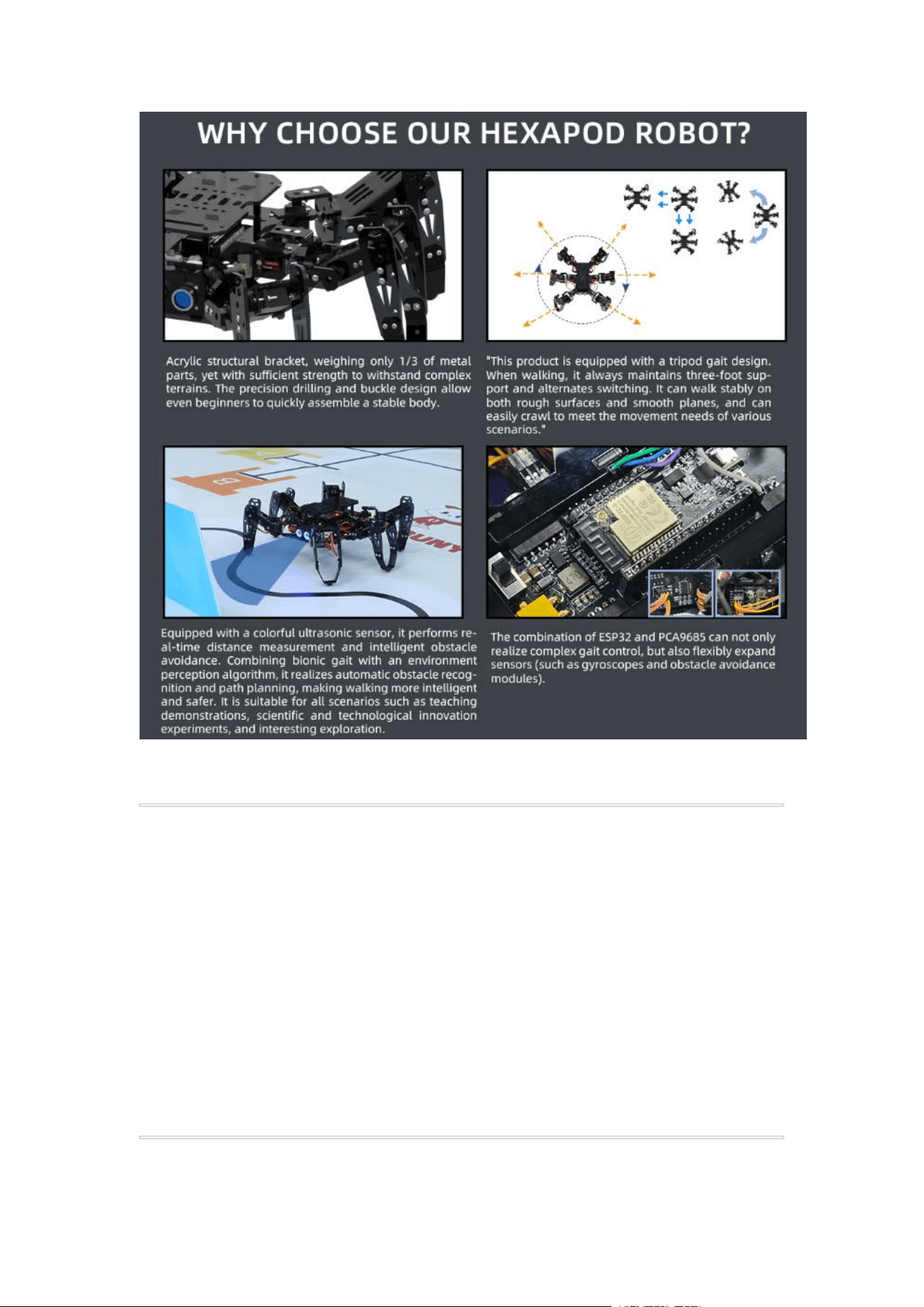 WHY CHOOSE OUR HEXAPOD ROBOT?

Acrylic structural bracket, weighing only 1/3 of metal parts, yet with sufficient strength to withstand complex terrains. The precision drilling and buckle design allow even beginners to quickly assemble a stable body.

"This product is equipped with a tripod gait design. When walking, it always maintains three-foot support and alternates switching. It can walk stably on both rough surfaces and smooth planes, and can easily crawl to meet the movement needs of various scenarios."

Equipped with a colorful ultrasonic sensor, it performs real-time distance measurement and intelligent obstacle avoidance. Combining bionic gait with an environment perception algorithm, it realizes automatic obstacle recognition and path planning, making walking more intelligent and safer. It is suitable for all scenarios such as teaching demonstrations, scientific and technological innovation experiments, and interesting exploration.

The combination of ESP32 and PCA9685 can not only realize complex gait control, but also flexibly expand sensors (such as gyroscopes and obstacle avoidance modules).